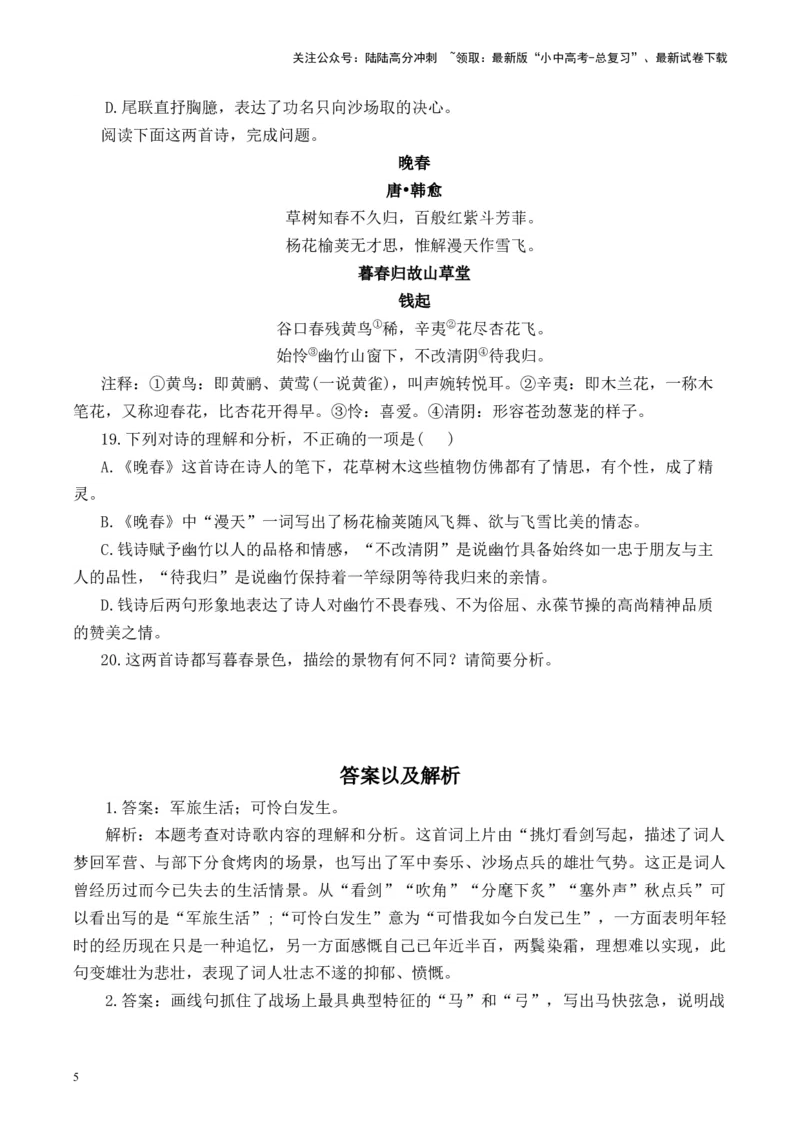 关注公众号：陆陆高分冲刺 ~领取：最新版“小中高考-总复习”、最新试卷下载

D.尾联直抒胸臆，表达了功名只向沙场取的决心。

阅读下面这两首诗，完成问题。

晚春

唐•韩愈

草树知春不久归，百般红紫斗芳菲。

杨花榆荚无才思，惟解漫天作雪飞。

暮春归故山草堂

钱起

谷口春残黄鸟①稀，辛夷②花尽杏花飞。

始怜③幽竹山窗下，不改清阴④待我归。

注释：①黄鸟：即黄鹂、黄莺(一说黄雀)，叫声婉转悦耳。②辛夷：即木兰花，一称木笔花，又称迎春花，比杏花开得早。③怜：喜爱。④清阴：形容苍劲葱茏的样子。

19.下列对诗的理解和分析，不正确的一项是(    )

A.《晚春》这首诗在诗人的笔下，花草树木这些植物仿佛都有了情思，有个性，成了精灵。

B.《晚春》中“漫天”一词写出了杨花榆荚随风飞舞、欲与飞雪比美的情态。

C.钱诗赋予幽竹以人的品格和情感，“不改清阴”是说幽竹具备始终如一忠于朋友与主人的品性，“待我归”是说幽竹保持着一竿绿阴等待我归来的亲情。

D.钱诗后两句形象地表达了诗人对幽竹不畏春残、不为俗屈、永葆节操的高尚精神品质的赞美之情。

20.这两首诗都写暮春景色，描绘的景物有何不同？请简要分析。

答案以及解析

1.答案：军旅生活；可怜白发生。

解析：本题考查对诗歌内容的理解和分析。这首词上片由“挑灯看剑写起，描述了词人梦回军营、与部下分食烤肉的场景，也写出了军中奏乐、沙场点兵的雄壮气势。这正是词人曾经历过而今已失去的生活情景。从“看剑”“吹角”“分麾下炙”“塞外声”秋点兵”可以看出写的是“军旅生活”；“可怜白发生”意为“可惜我如今白发已生”，一方面表明年轻时的经历现在只是一种追忆，另一方面感慨自己已年近半百，两鬓染霜，理想难以实现，此句变雄壮为悲壮，表现了词人壮志不遂的抑郁、愤慨。

2.答案：画线句抓住了战场上最具典型特征的“马”和“弓”，写出马快弦急，说明战

5